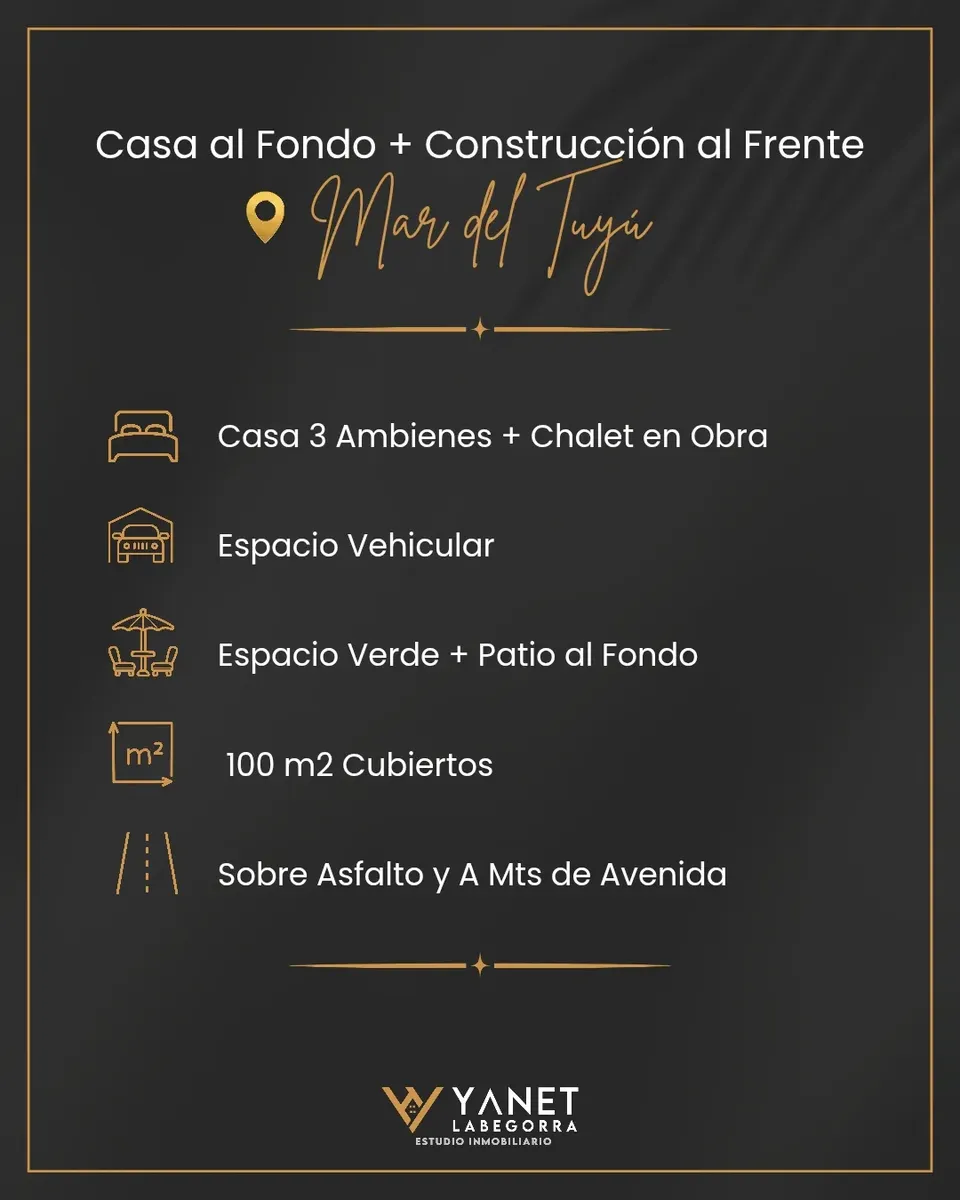 Casa al Fondo + Construcción al Frente

Mar del Tuyú

Casa 3 Ambienes + Chalet en Obra

Espacio Vehicular

Espacio Verde + Patio al Fondo

m²

100 m2 Cubiertos

Sobre Asfalto y A Mts de Avenida

YANET
LABEGORRA
ESTUDIO INMOBILIARIO